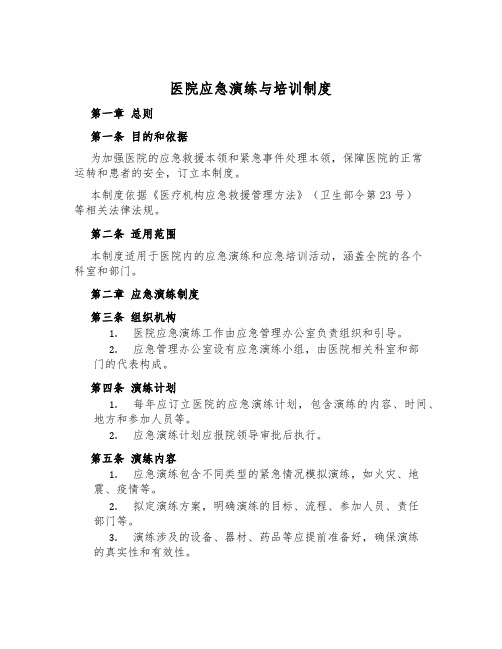 医院应急演练与培训制度

第一章 总则

第一条 目的和依据

为加强医院的应急救援本领和紧急事件处理本领，保障医院的正常运转和患者的安全，订立本制度。

本制度依据《医疗机构应急救援管理方法》（卫生部令第23号）等相关法律法规。

第二条 适用范围

本制度适用于医院内的应急演练和应急培训活动，涵盖全院的各个科室和部门。

第二章 应急演练制度

第三条 组织机构

1. 医院应急演练工作由应急管理办公室负责组织和引导。

2. 应急管理办公室设有应急演练小组，由医院相关科室和部门的代表构成。

第四条 演练计划

1. 每年应订立医院的应急演练计划，包含演练的内容、时间、地方和参加人员等。

2. 应急演练计划应报院领导审批后执行。

第五条 演练内容

1. 应急演练包含不同类型的紧急情况模拟演练，如火灾、地震、疫情等。

2. 拟定演练方案，明确演练的目标、流程、参加人员、责任部门等。

3. 演练涉及的设备、器材、药品等应提前准备好，确保演练的真实性和有效性。